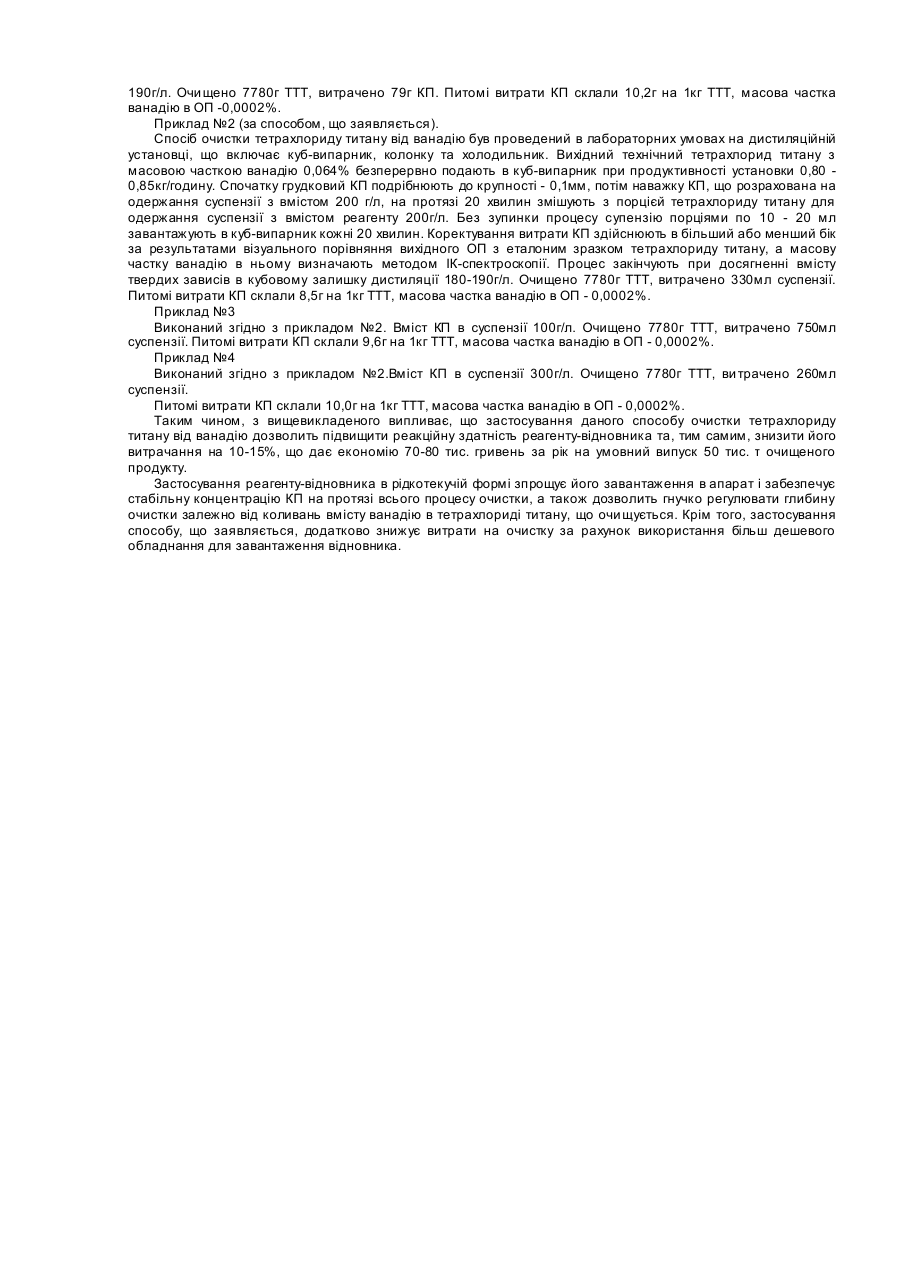 190г/л. Очищено 7780г ТТТ, витрачено 79г КП. Питомі витрати КП склали 10,2г на 1кг ТТТ, масова частка ванадію в ОП -0,0002%.

Приклад №2 (за способом, що заявляється).

Спосіб очистки тетрахлориду титану від ванадію був проведений в лабораторних умовах на дистиляційній установці, що включає куб-випарник, колонку та холодильник. Вихідний технічний тетрахлорид титану з масовою часткою ванадію 0,064% безперервно подають в куб-випарник при продуктивності установки 0,80 - 0,85кг/годину. Спочатку грудковий КП подрібнюють до крупності - 0,1мм, потім наважку КП, що розрахована на одержання суспензії з вмістом 200 г/л, на протязі 20 хвилин змішують з порцією тетрахлориду титану для одержання суспензії з вмістом реагенту 200г/л. Без зупинки процесу супензію порціями по 10 - 20 мл завантажують в куб-випарник кожні 20 хвилин. Коректування витрати КП здійснюють в більший або менший бік за результатами візуального порівняння вихідного ОП з еталоним зразком тетрахлориду титану, а масову частку ванадію в ньому визначають методом ІК-спектроскопії. Процес закінчують при досягненні вмісту твердих зависів в кубовому залишку дистиляції 180-190г/л. Очищено 7780г ТТТ, витрачено 330мл суспензії. Питомі витрати КП склали 8,5г на 1кг ТТТ, масова частка ванадію в ОП - 0,0002%.

Приклад №3

Виконаний згідно з прикладом №2. Вміст КП в суспензії 100г/л. Очищено 7780г ТТТ, витрачено 750мл суспензії. Питомі витрати КП склали 9,6г на 1кг ТТТ, масова частка ванадію в ОП - 0,0002%.

Приклад №4

Виконаний згідно з прикладом №2.Вміст КП в суспензії 300г/л. Очищено 7780г ТТТ, витрачено 260мл суспензії.

Питомі витрати КП склали 10,0г на 1кг ТТТ, масова частка ванадію в ОП - 0,0002%.

Таким чином, з вищевикладеного випливає, що застосування даного способу очистки тетрахлориду титану від ванадію дозволить підвищити реакційну здатність реагенту-відновника та, тим самим, знизити його витрачання на 10-15%, що дає економію 70-80 тис. гривень за рік на умовний випуск 50 тис. т очищеного продукту.

Застосування реагенту-відновника в рідкотекучій формі зпрощує його завантаження в апарат і забезпечує стабільну концентрацію КП на протязі всього процесу очистки, а також дозволить гнучко регулювати глибину очистки залежно від коливань вмісту ванадію в тетрахлориді титану, що очищується. Крім того, застосування способу, що заявляється, додатково знижує витрати на очистку за рахунок використання більш дешевого обладнання для завантаження відновника.